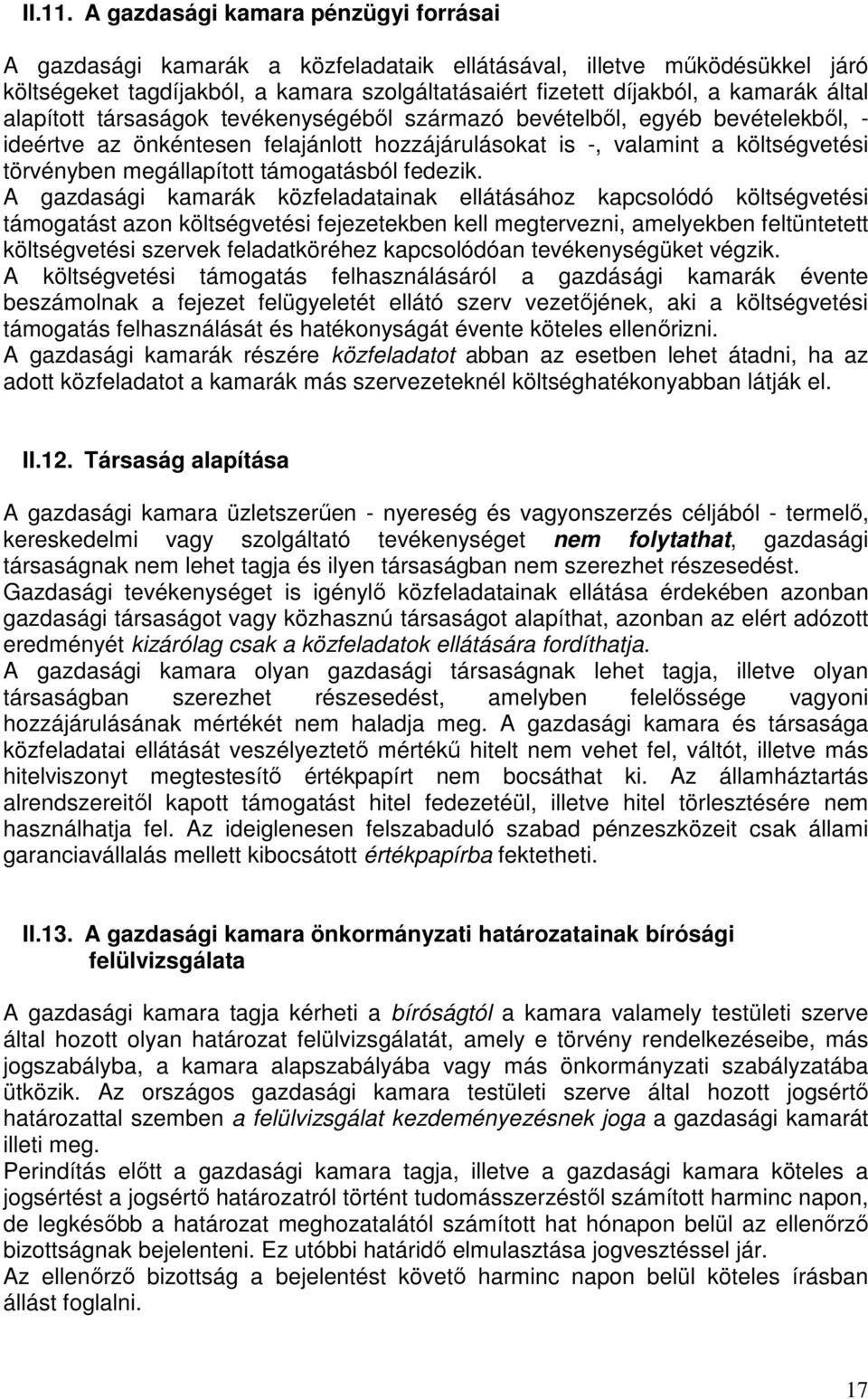 II.11. A gazdasági kamara pénzügyi forrásai

A gazdasági kamarák a közfeladataik ellátásával, illetve működésükkel járó költségeket tagdíjakból, a kamara szolgáltatásaiért fizetett díjakból, a kamarák által alapított társaságok tevékenységéből származó bevételből, egyéb bevételekből, - ideértve az önkéntesen felajánlott hozzájárulásokat is -, valamint a költségvetési törvényben megállapított támogatásból fedezik.
A gazdasági kamarák közfeladatainak ellátásához kapcsolódó költségvetési támogatást azon költségvetési fejezetekben kell megtervezni, amelyekben feltüntetett költségvetési szervek feladatköréhez kapcsolódóan tevékenységüket végzik.
A költségvetési támogatás felhasználásáról a gazdásági kamarák évente beszámolnak a fejezet felügyeletét ellátó szerv vezetőjének, aki a költségvetési támogatás felhasználását és hatékonyságát évente köteles ellenőrizni.
A gazdasági kamarák részére közfeladatot abban az esetben lehet átadni, ha az adott közfeladatot a kamarák más szervezeteknél költséghatékonyabban látják el.

II.12. Társaság alapítása

A gazdasági kamara üzletszerűen - nyereség és vagyonszerzés céljából - termelő, kereskedelmi vagy szolgáltató tevékenységet nem folytathat, gazdasági társaságnak nem lehet tagja és ilyen társaságban nem szerezhet részesedést.
Gazdasági tevékenységet is igénylő közfeladatainak ellátása érdekében azonban gazdasági társaságot vagy közhasznú társaságot alapíthat, azonban az elért adózott eredményét kizárólag csak a közfeladatok ellátására fordíthatja.
A gazdasági kamara olyan gazdasági társaságnak lehet tagja, illetve olyan társaságban szerezhet részesedést, amelyben felelőssége vagyoni hozzájárulásának mértékét nem haladja meg. A gazdasági kamara és társasága közfeladatai ellátását veszélyeztető mértékű hitelt nem vehet fel, váltót, illetve más hitelviszonyt megtestesítő értékpapírt nem bocsáthat ki. Az államháztartás alrendszereitől kapott támogatást hitel fedezetéül, illetve hitel törlesztésére nem használhatja fel. Az ideiglenesen felszabaduló szabad pénzeszközeit csak állami garanciavállalás mellett kibocsátott értékpapírba fektetheti.

II.13. A gazdasági kamara önkormányzati határozatainak bírósági felülvizsgálata

A gazdasági kamara tagja kérheti a bíróságtól a kamara valamely testületi szerve által hozott olyan határozat felülvizsgálatát, amely e törvény rendelkezéseibe, más jogszabályba, a kamara alapszabályába vagy más önkormányzati szabályzatába ütközik. Az országos gazdasági kamara testületi szerve által hozott jogsértő határozattal szemben a felülvizsgálat kezdeményezésnek joga a gazdasági kamarát illeti meg.
Perindítás előtt a gazdasági kamara tagja, illetve a gazdasági kamara köteles a jogsértést a jogsértő határozatról történt tudomásszerzéstől számított harminc napon, de legkésőbb a határozat meghozatalától számított hat hónapon belül az ellenőrző bizottságnak bejelenteni. Ez utóbbi határidő elmulasztása jogvesztéssel jár.
Az ellenőrző bizottság a bejelentést követő harminc napon belül köteles írásban állást foglalni.

17